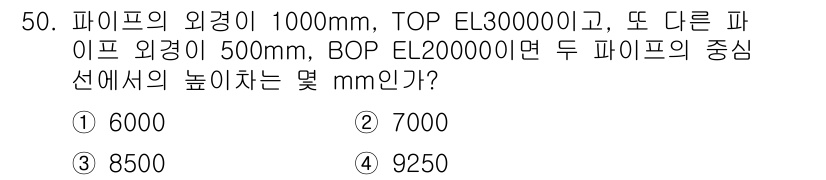 50. 파이프의 외경이 1000mm, TOP EL30000이고, 또 다른 파이프 외경이 500mm, BOP EL20000이면 두 파이프의 중심선에서의 높이차는 몇 mm인가?

① 6000
② 7000
③ 8500
④ 9250